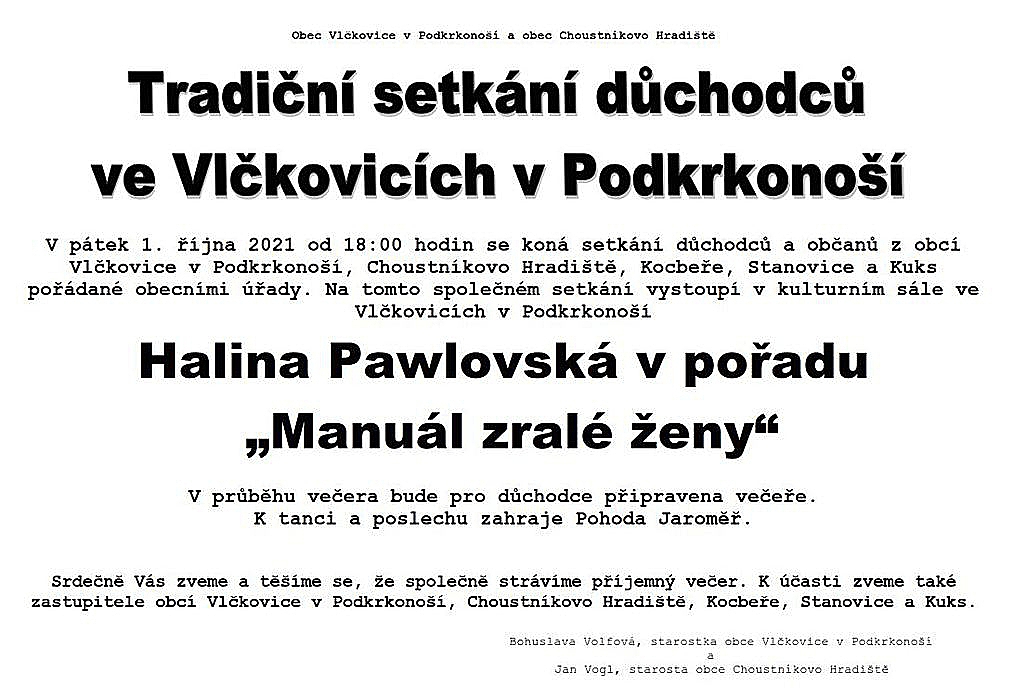 Obec Vlčkovice v Podkrkonoší a obec Choustníkovo Hradiště

Tradiční setkání důchodců ve Vlčkovicích v Podkrkonoší

V pátek 1. října 2021 od 18:00 hodin se koná setkání důchodců a občanů z obcí Vlčkovice v Podkrkonoší, Choustníkovo Hradiště, Kocbeře, Stanovice a Kuks pořádané obecními úřady. Na tomto společném setkání vystoupí v kulturním sále ve Vlčkovicích v Podkrkonoší

Halina Pawlovská v pořadu

„Manuál zralé ženy“

V průběhu večera bude pro důchodce připravena večeře.
K tanci a poslechu zahraje Pohoda Jaroměř.

Srdečně Vás zveme a těšíme se, že společně strávíme příjemný večer. K účasti zveme také zastupitele obcí Vlčkovice v Podkrkonoší, Choustníkovo Hradiště, Kocbeře, Stanovice a Kuks.

Bohuslava Volfová, starostka obce Vlčkovice v Podkrkonoší
a
Jan Vogl, starosta obce Choustníkovo Hradiště